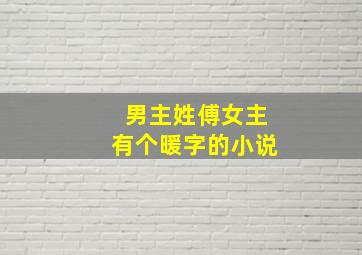 男主姓傅女主
有个暖字的小说